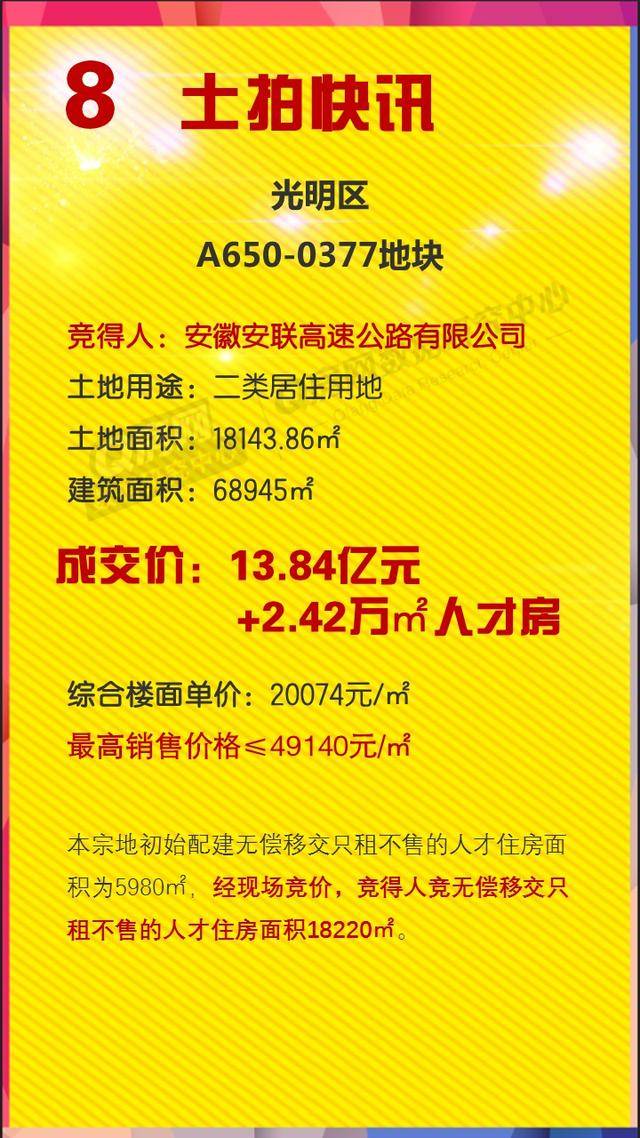 8 土拍快讯

光明区

A650-0377地块

竞得人：安徽安联高速公路有限公司

土地用途：二类居住用地

土地面积：18143.86㎡

建筑面积：68945㎡

成交价：13.84亿元
+2.42万㎡人才房

综合楼面单价：20074元/㎡

最高销售价格≤49140元/㎡

本宗地初始配建无偿移交只租不售的人才住房面积为5980㎡，经现场竞价，竞得人竞无偿移交只租不售的人才住房面积18220㎡。